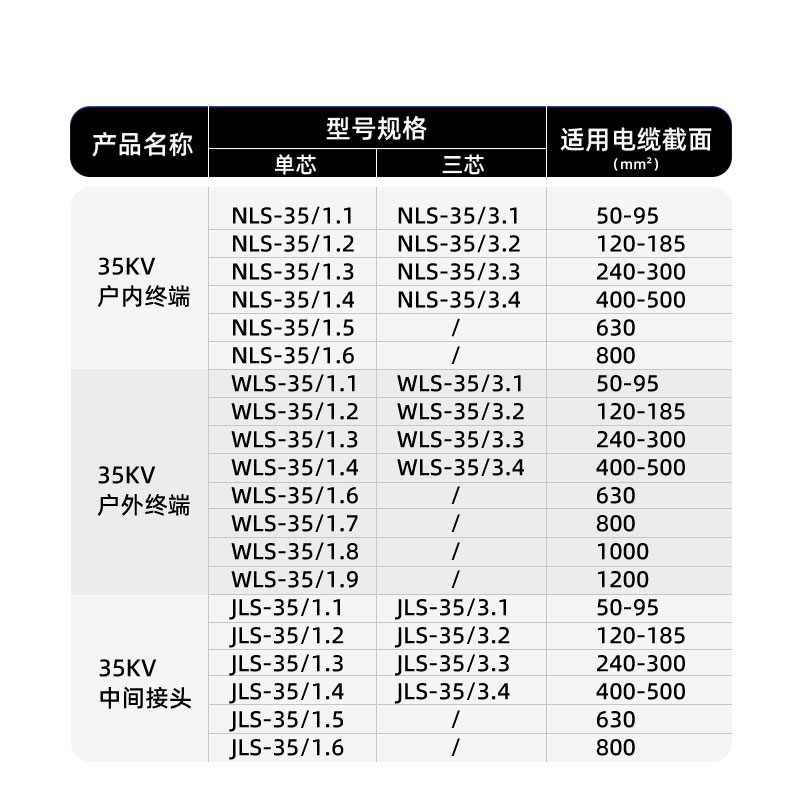 | 产品名称 | 型号规格 单芯 | 型号规格 三芯 | 适用电缆截面 (mm²) |
|---|---|---|---|
| 35KV 户内终端 | NLS-35/1.1 | NLS-35/3.1 | 50-95 |
| | NLS-35/1.2 | NLS-35/3.2 | 120-185 |
| | NLS-35/1.3 | NLS-35/3.3 | 240-300 |
| | NLS-35/1.4 | NLS-35/3.4 | 400-500 |
| | NLS-35/1.5 | / | 630 |
| | NLS-35/1.6 | / | 800 |
| 35KV 户外终端 | WLS-35/1.1 | WLS-35/3.1 | 50-95 |
| | WLS-35/1.2 | WLS-35/3.2 | 120-185 |
| | WLS-35/1.3 | WLS-35/3.3 | 240-300 |
| | WLS-35/1.4 | WLS-35/3.4 | 400-500 |
| | WLS-35/1.6 | / | 630 |
| | WLS-35/1.7 | / | 800 |
| | WLS-35/1.8 | / | 1000 |
| | WLS-35/1.9 | / | 1200 |
| 35KV 中间接头 | JLS-35/1.1 | JLS-35/3.1 | 50-95 |
| | JLS-35/1.2 | JLS-35/3.2 | 120-185 |
| | JLS-35/1.3 | JLS-35/3.3 | 240-300 |
| | JLS-35/1.4 | JLS-35/3.4 | 400-500 |
| | JLS-35/1.5 | / | 630 |
| | JLS-35/1.6 | / | 800 |